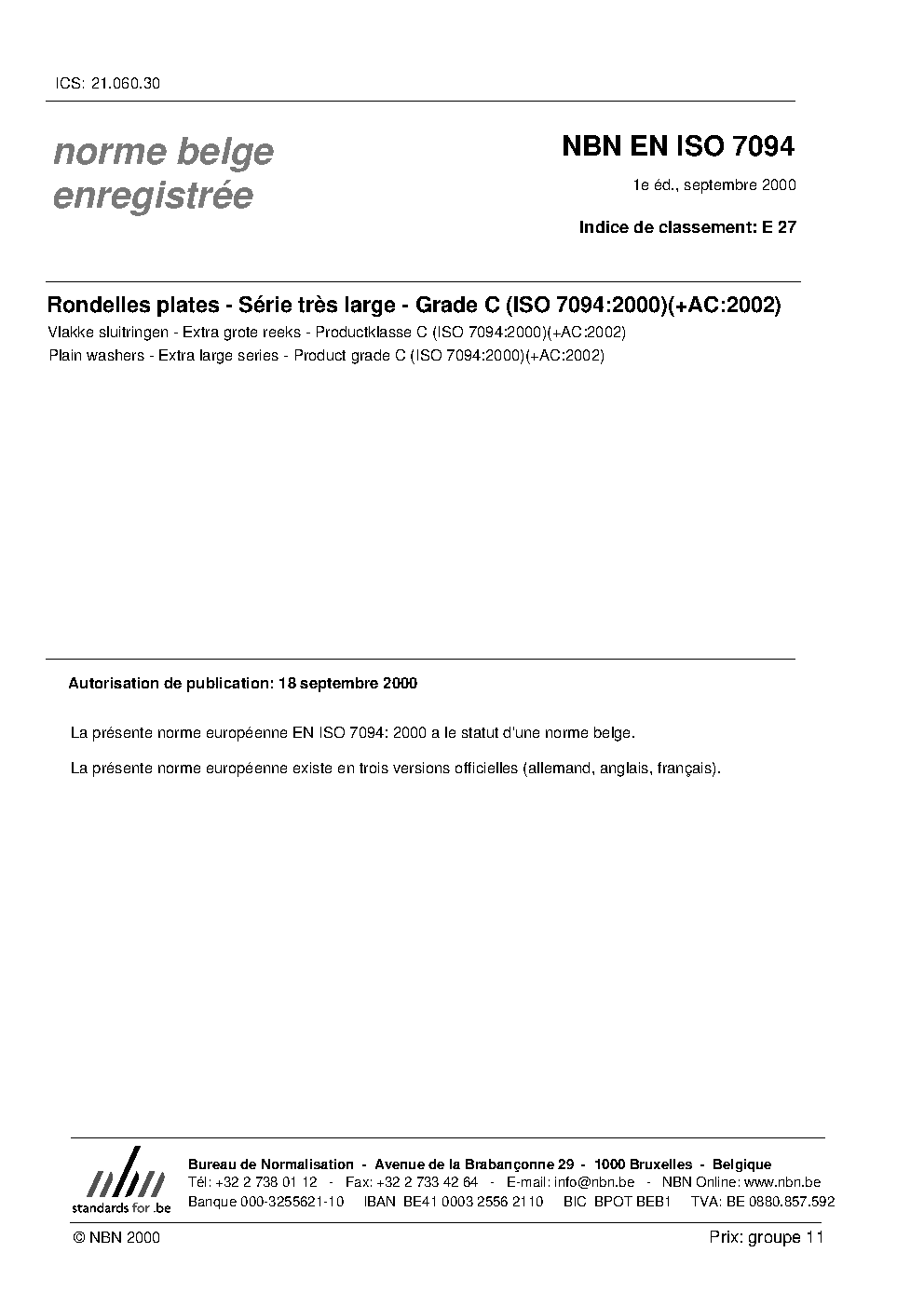 ICS: 21.060.30

norme belge enregistrée

NBN EN ISO 7094

1e éd., septembre 2000

Indice de classement: E 27

Rondelles plates - Série très large - Grade C (ISO 7094:2000)(+AC:2002)

Vlakke sluitringen - Extra grote reeks - Productklasse C (ISO 7094:2000)(+AC:2002)

Plain washers - Extra large series - Product grade C (ISO 7094:2000)(+AC:2002)

Autorisation de publication: 18 septembre 2000

La présente norme européenne EN ISO 7094: 2000 a le statut d'une norme belge.

La présente norme européenne existe en trois versions officielles (allemand, anglais, français).

nbn
standards for .be

Bureau de Normalisation - Avenue de la Brabançonne 29 - 1000 Bruxelles - Belgique
Tél: +32 2 738 01 12 - Fax: +32 2 733 42 64 - E-mail: info@nbn.be - NBN Online: www.nbn.be
Banque 000-3255621-10 IBAN BE41 0003 2556 2110 BIC BPOT BEB1 TVA: BE 0880.857.592

© NBN 2000

Prix: groupe 11